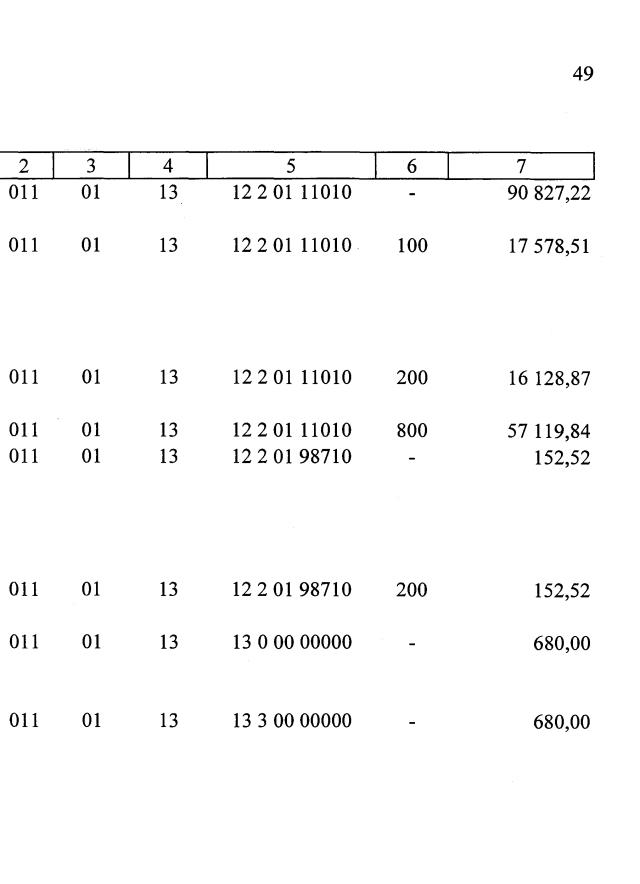 49

| 2 | 3 | 4 | 5 | 6 | 7 |
|---|---|---|---|---|---|
| 011 | 01 | 13 | 12 2 01 11010 | - | 90 827,22 |
| 011 | 01 | 13 | 12 2 01 11010 | 100 | 17 578,51 |
| 011 | 01 | 13 | 12 2 01 11010 | 200 | 16 128,87 |
| 011 | 01 | 13 | 12 2 01 11010 | 800 | 57 119,84 |
| 011 | 01 | 13 | 12 2 01 98710 | - | 152,52 |
| 011 | 01 | 13 | 12 2 01 98710 | 200 | 152,52 |
| 011 | 01 | 13 | 13 0 00 00000 | - | 680,00 |
| 011 | 01 | 13 | 13 3 00 00000 | - | 680,00 |